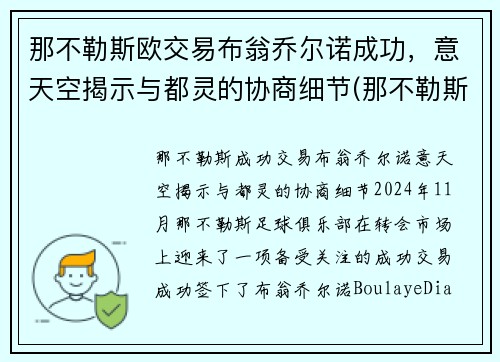 那不勒斯欧交易布翁乔尔诺成功，意天空揭示与都灵的协商细节(那不勒斯

那不勒斯成功交易布翁乔尔诺意天空揭示与都灵的协商细节2024年11月那不勒斯足球俱乐部在转会市场上迎来了一项备受关注的成功交易成功签下了布翁乔尔诺BoulayeDia